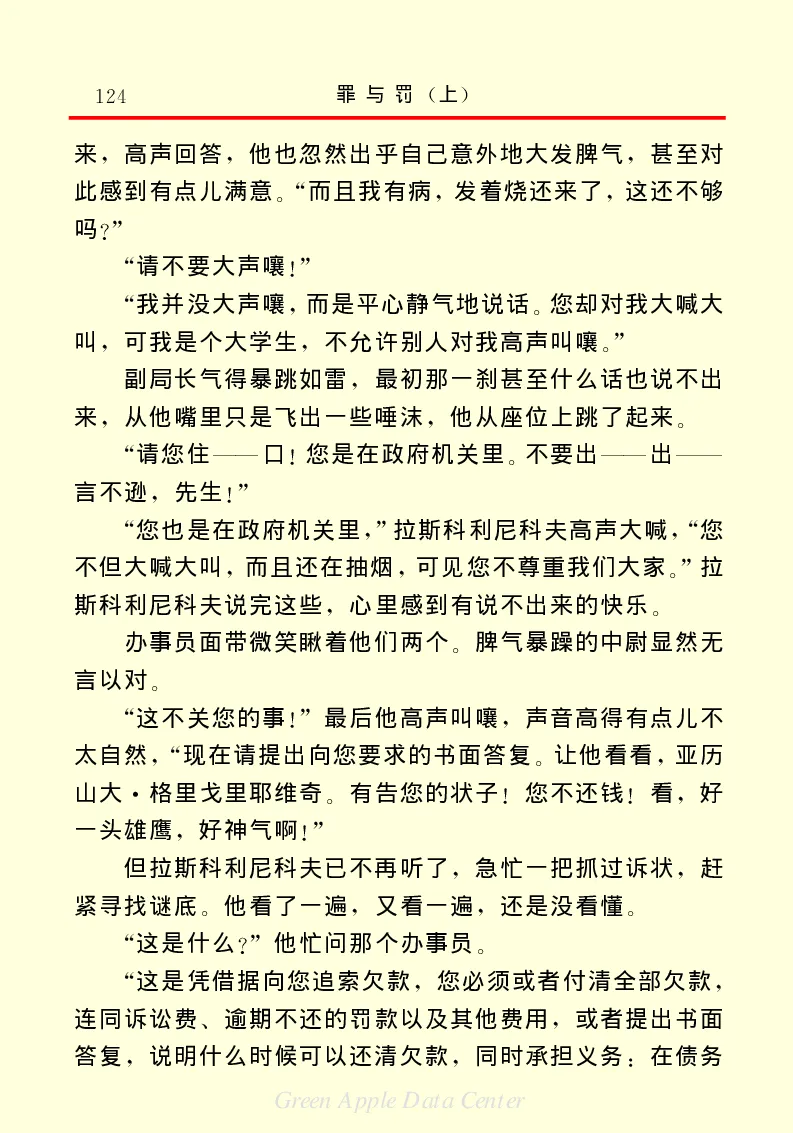 124　　　　　　　　　　　罪与罚（上）

来，高声回答，他也忽然出乎自己意外地大发脾气，甚至对此感到有点儿满意。“而且我有病，发着烧还来了，这还不够吗？”

“请不要大声嚷！”

“我并没大声嚷，而是平心静气地说话。您却对我大喊大叫，可我是个大学生，不允许别人对我高声叫嚷。”

副局长气得暴跳如雷，最初那一刹甚至什么话也说不出来，从他嘴里只是飞出一些唾沫，他从座位上跳了起来。

“请您住——口！您是在政府机关里。不要出——出——言不逊，先生！”

“您也是在政府机关里，”拉斯科利尼科夫高声大喊，“您不但大喊大叫，而且还在抽烟，可见您不尊重我们大家。”拉斯科利尼科夫说完这些，心里感到有说不出来的快乐。

办事员面带微笑瞅着他们两个。脾气暴躁的中尉显然无言以对。

“这不关您的事！”最后他高声叫嚷，声音高得有点儿不太自然，“现在请提出向您要求的书面答复。让他看看，亚历山大·格里戈里耶维奇。有告您的状子！您不还钱！看，好一头雄鹰，好神气啊！”

但拉斯科利尼科夫已不再听了，急忙一把抓过诉状，赶紧寻找谜底。他看了一遍，又看一遍，还是没看懂。

“这是什么？”他忙问那个办事员。

“这是凭借据向您追索欠款，您必须或者付清全部欠款，连同诉讼费、逾期不还的罚款以及其他费用，或者提出书面答复，说明什么时候可以还清欠款，同时承担义务：在债务

Green Apple Data Center